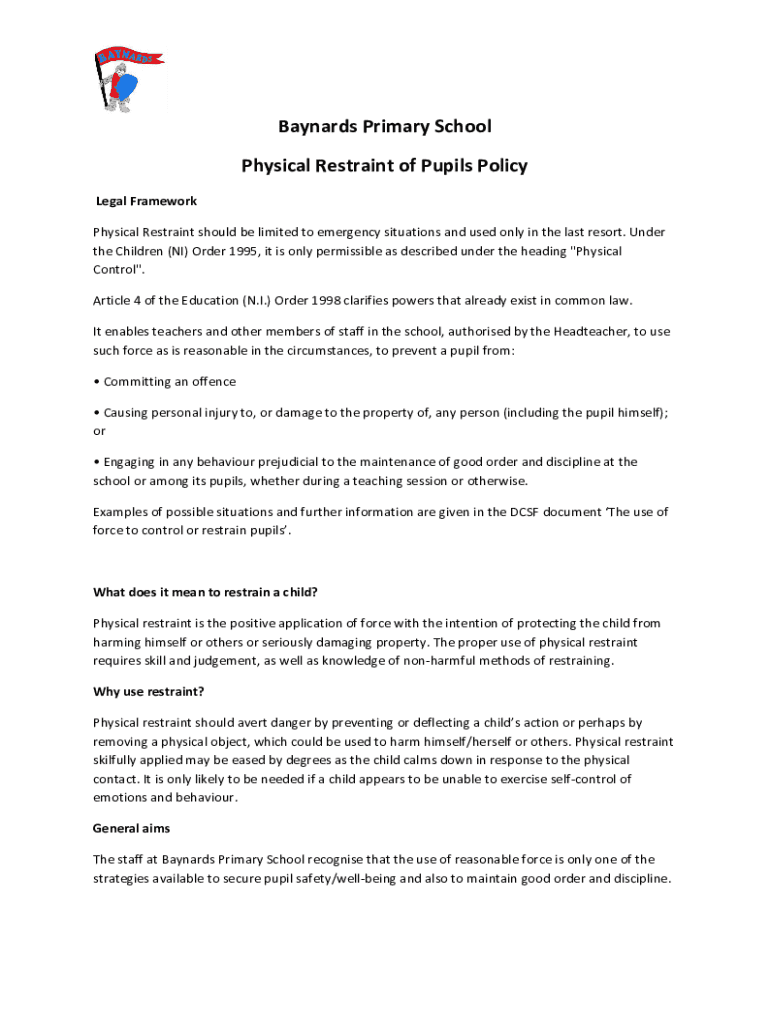 BAYNARDS

Baynards Primary School

Physical Restraint of Pupils Policy

Legal Framework

Physical Restraint should be limited to emergency situations and used only in the last resort. Under the Children (NI) Order 1995, it is only permissible as described under the heading "Physical Control".

Article 4 of the Education (N.I.) Order 1998 clarifies powers that already exist in common law.

It enables teachers and other members of staff in the school, authorised by the Headteacher, to use such force as is reasonable in the circumstances, to prevent a pupil from:

• Committing an offence

• Causing personal injury to, or damage to the property of, any person (including the pupil himself); or

• Engaging in any behaviour prejudicial to the maintenance of good order and discipline at the school or among its pupils, whether during a teaching session or otherwise.

Examples of possible situations and further information are given in the DCSF document 'The use of force to control or restrain pupils'.

What does it mean to restrain a child?

Physical restraint is the positive application of force with the intention of protecting the child from harming himself or others or seriously damaging property. The proper use of physical restraint requires skill and judgement, as well as knowledge of non-harmful methods of restraining.

Why use restraint?

Physical restraint should avert danger by preventing or deflecting a child's action or perhaps by removing a physical object, which could be used to harm himself/herself or others. Physical restraint skilfully applied may be eased by degrees as the child calms down in response to the physical contact. It is only likely to be needed if a child appears to be unable to exercise self-control of emotions and behaviour.

General aims

The staff at Baynards Primary School recognise that the use of reasonable force is only one of the strategies available to secure pupil safety/well-being and also to maintain good order and discipline.